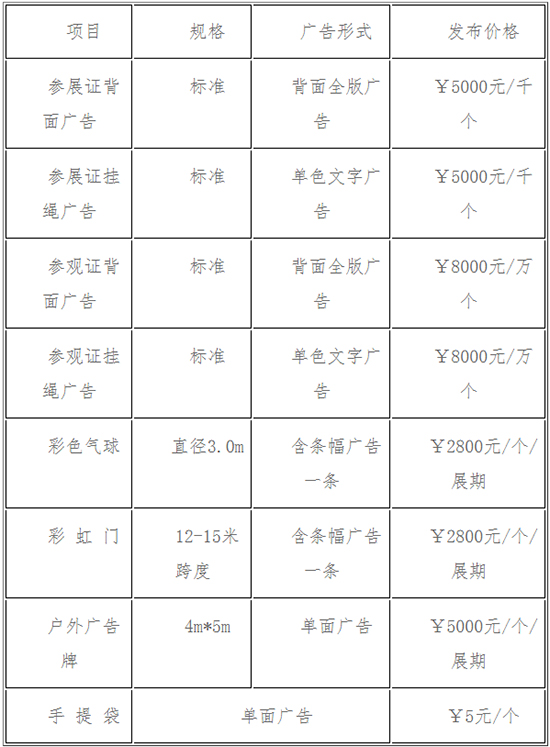 | 项目 | 规格 | 广告形式 | 发布价格 |
|---|---|---|---|
| 参展证背面广告 | 标准 | 背面全版广告 | ￥5000元/千个 |
| 参展证挂绳广告 | 标准 | 单色文字广告 | ￥5000元/千个 |
| 参观证背面广告 | 标准 | 背面全版广告 | ￥8000元/万个 |
| 参观证挂绳广告 | 标准 | 单色文字广告 | ￥8000元/万个 |
| 彩色气球 | 直径3.0m | 含条幅广告一条 | ￥2800元/个/展期 |
| 彩 虹 门 | 12-15米跨度 | 含条幅广告一条 | ￥2800元/个/展期 |
| 户外广告牌 | 4m*5m | 单面广告 | ￥5000元/个/展期 |
| 手 提 袋 | 单面广告 | | ￥5元/个 |